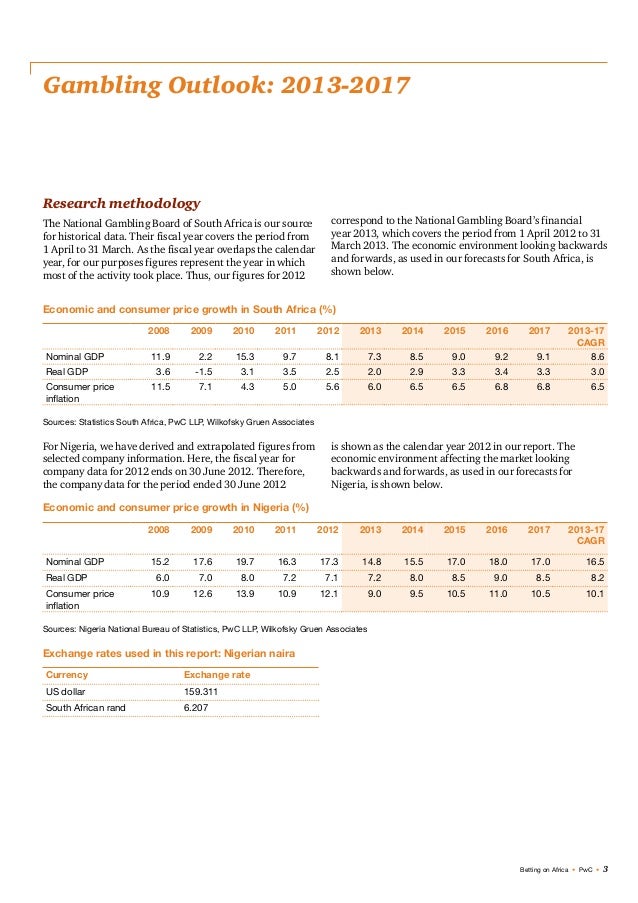 Gambling Outlook: 2013-2017

Research methodology

The National Gambling Board of South Africa is our source for historical data. Their fiscal year covers the period from 1 April to 31 March. As the fiscal year overlaps the calendar year, for our purposes figures represent the year in which most of the activity took place. Thus, our figures for 2012 correspond to the National Gambling Board's financial year 2013, which covers the period from 1 April 2012 to 31 March 2013. The economic environment looking backwards and forwards, as used in our forecasts for South Africa, is shown below.

Economic and consumer price growth in South Africa (%)

| | 2008 | 2009 | 2010 | 2011 | 2012 | 2013 | 2014 | 2015 | 2016 | 2017 | 2013-17 CAGR |
|---|---|---|---|---|---|---|---|---|---|---|---|
| Nominal GDP | 11.9 | 2.2 | 15.3 | 9.7 | 8.1 | 7.3 | 8.5 | 9.0 | 9.2 | 9.1 | 8.6 |
| Real GDP | 3.6 | -1.5 | 3.1 | 3.5 | 2.5 | 2.0 | 2.9 | 3.3 | 3.4 | 3.3 | 3.0 |
| Consumer price inflation | 11.5 | 7.1 | 4.3 | 5.0 | 5.6 | 6.0 | 6.5 | 6.5 | 6.8 | 6.8 | 6.5 |

Sources: Statistics South Africa, PwC LLP, Wilkofsky Gruen Associates

For Nigeria, we have derived and extrapolated figures from selected company information. Here, the fiscal year for company data for 2012 ends on 30 June 2012. Therefore, the company data for the period ended 30 June 2012 is shown as the calendar year 2012 in our report. The economic environment affecting the market looking backwards and forwards, as used in our forecasts for Nigeria, is shown below.

Economic and consumer price growth in Nigeria (%)

| | 2008 | 2009 | 2010 | 2011 | 2012 | 2013 | 2014 | 2015 | 2016 | 2017 | 2013-17 CAGR |
|---|---|---|---|---|---|---|---|---|---|---|---|
| Nominal GDP | 15.2 | 17.6 | 19.7 | 16.3 | 17.3 | 14.8 | 15.5 | 17.0 | 18.0 | 17.0 | 16.5 |
| Real GDP | 6.0 | 7.0 | 8.0 | 7.2 | 7.1 | 7.2 | 8.0 | 8.5 | 9.0 | 8.5 | 8.2 |
| Consumer price inflation | 10.9 | 12.6 | 13.9 | 10.9 | 12.1 | 9.0 | 9.5 | 10.5 | 11.0 | 10.5 | 10.1 |

Sources: Nigeria National Bureau of Statistics, PwC LLP, Wilkofsky Gruen Associates

Exchange rates used in this report: Nigerian naira

| Currency | Exchange rate |
|---|---|
| US dollar | 159.311 |
| South African rand | 6.207 |

Betting on Africa • PwC • 3